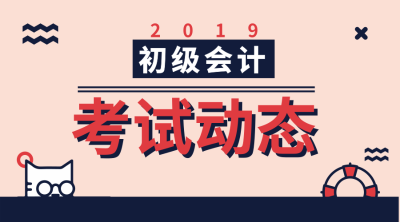 2019

初级会计

考试动态